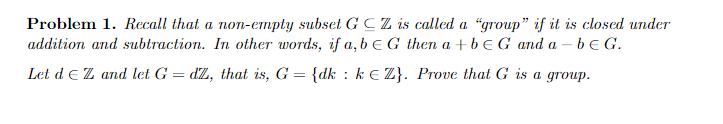 **Problem 1.** Recall that a non-empty subset $G \subseteq \mathbb{Z}$ is called a "group" if it is closed under addition and subtraction. In other words, if $a, b \in G$ then $a + b \in G$ and $a - b \in G$.

Let $d \in \mathbb{Z}$ and let $G = d\mathbb{Z}$, that is, $G = \{dk : k \in \mathbb{Z}\}$. Prove that $G$ is a group.